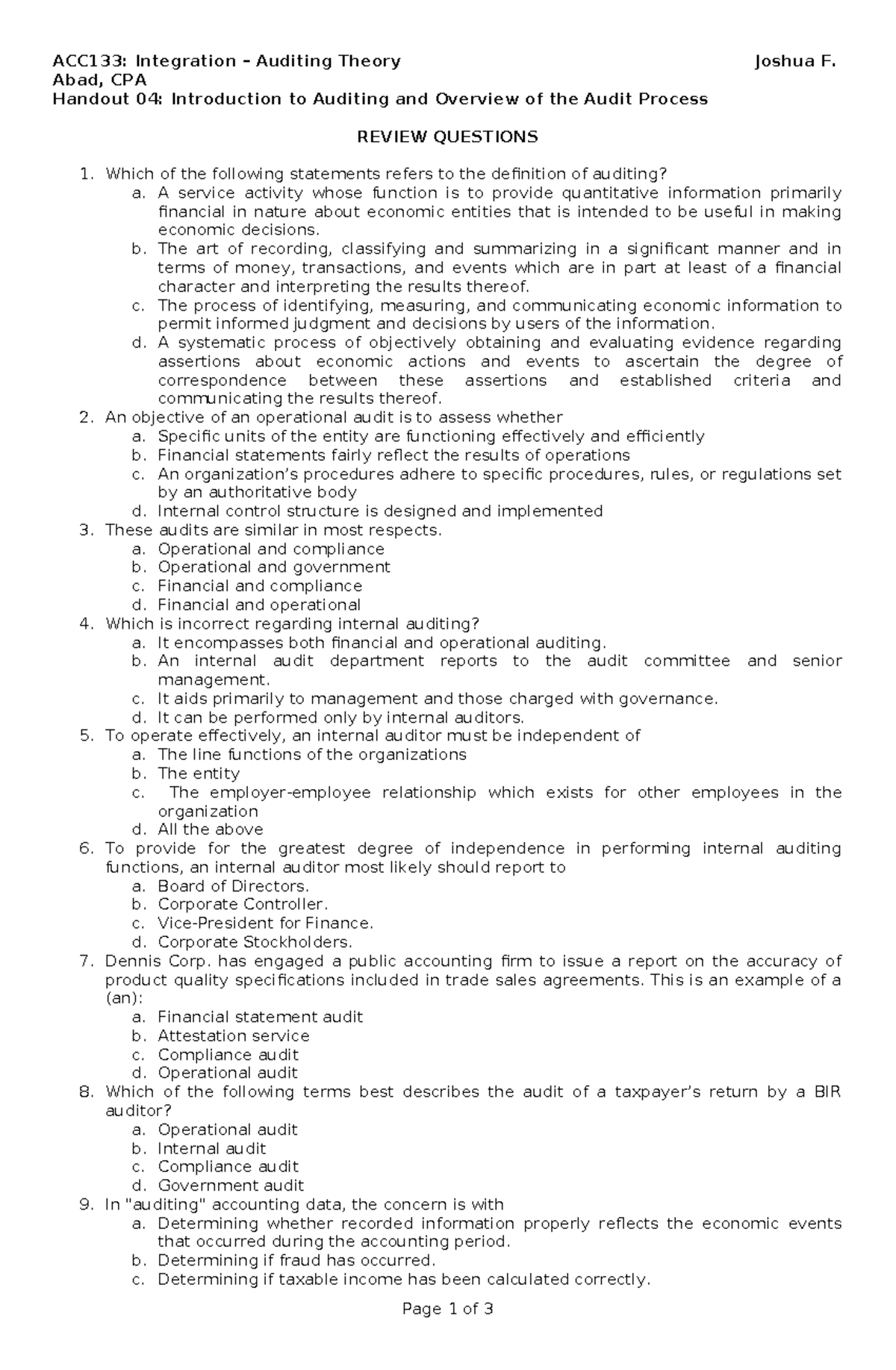 ACC133: Integration – Auditing Theory Joshua F. Abad, CPA
Handout 04: Introduction to Auditing and Overview of the Audit Process

REVIEW QUESTIONS

1. Which of the following statements refers to the definition of auditing?
a. A service activity whose function is to provide quantitative information primarily financial in nature about economic entities that is intended to be useful in making economic decisions.
b. The art of recording, classifying and summarizing in a significant manner and in terms of money, transactions, and events which are in part at least of a financial character and interpreting the results thereof.
c. The process of identifying, measuring, and communicating economic information to permit informed judgment and decisions by users of the information.
d. A systematic process of objectively obtaining and evaluating evidence regarding assertions about economic actions and events to ascertain the degree of correspondence between these assertions and established criteria and communicating the results thereof.
2. An objective of an operational audit is to assess whether
a. Specific units of the entity are functioning effectively and efficiently
b. Financial statements fairly reflect the results of operations
c. An organization's procedures adhere to specific procedures, rules, or regulations set by an authoritative body
d. Internal control structure is designed and implemented
3. These audits are similar in most respects.
a. Operational and compliance
b. Operational and government
c. Financial and compliance
d. Financial and operational
4. Which is incorrect regarding internal auditing?
a. It encompasses both financial and operational auditing.
b. An internal audit department reports to the audit committee and senior management.
c. It aids primarily to management and those charged with governance.
d. It can be performed only by internal auditors.
5. To operate effectively, an internal auditor must be independent of
a. The line functions of the organizations
b. The entity
c. The employer-employee relationship which exists for other employees in the organization
d. All the above
6. To provide for the greatest degree of independence in performing internal auditing functions, an internal auditor most likely should report to
a. Board of Directors.
b. Corporate Controller.
c. Vice-President for Finance.
d. Corporate Stockholders.
7. Dennis Corp. has engaged a public accounting firm to issue a report on the accuracy of product quality specifications included in trade sales agreements. This is an example of a (an):
a. Financial statement audit
b. Attestation service
c. Compliance audit
d. Operational audit
8. Which of the following terms best describes the audit of a taxpayer's return by a BIR auditor?
a. Operational audit
b. Internal audit
c. Compliance audit
d. Government audit
9. In "auditing" accounting data, the concern is with
a. Determining whether recorded information properly reflects the economic events that occurred during the accounting period.
b. Determining if fraud has occurred.
c. Determining if taxable income has been calculated correctly.

Page 1 of 3